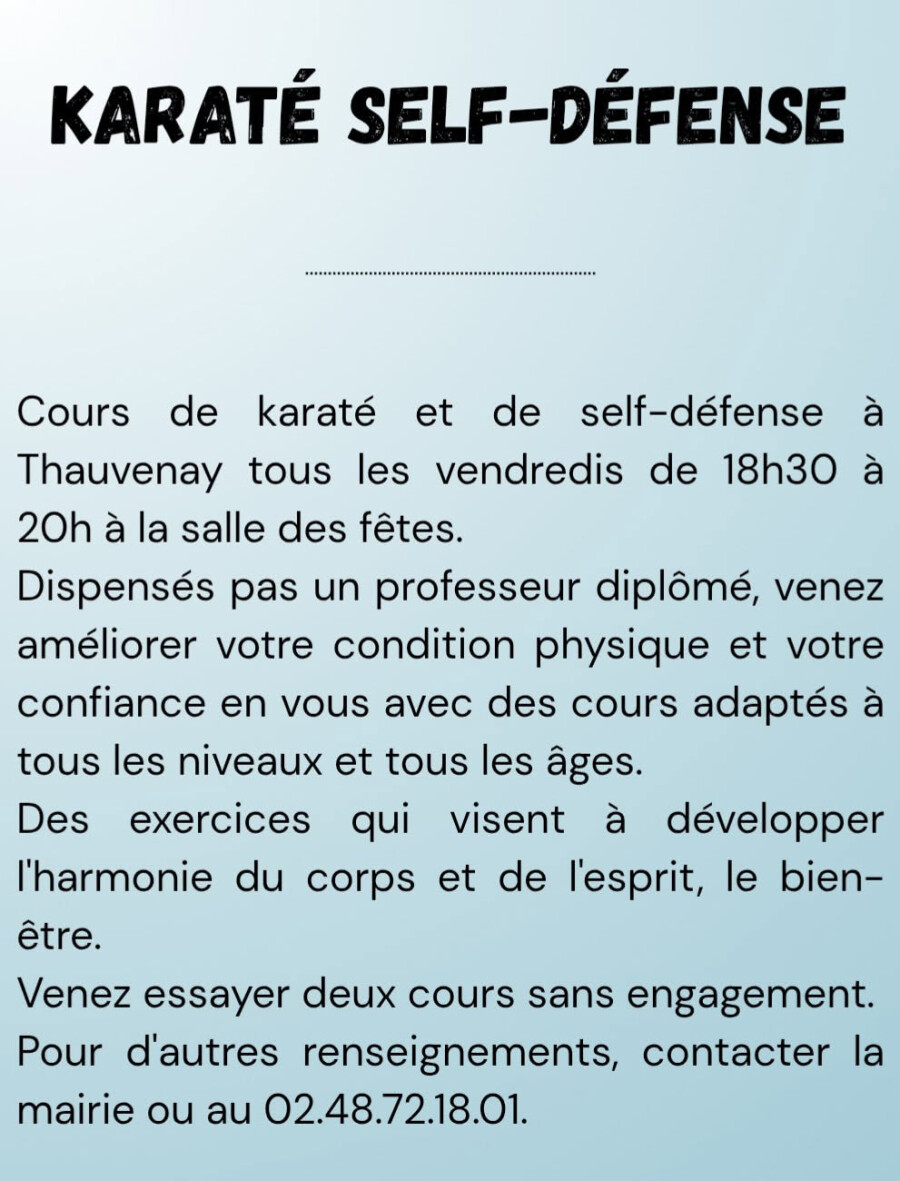 KARATÉ SELF-DÉFENSE

Cours de karaté et de self-défense à Thauvenay tous les vendredis de 18h30 à 20h à la salle des fêtes.
Dispensés pas un professeur diplômé, venez améliorer votre condition physique et votre confiance en vous avec des cours adaptés à tous les niveaux et tous les âges.
Des exercices qui visent à développer l'harmonie du corps et de l'esprit, le bien-être.
Venez essayer deux cours sans engagement.
Pour d'autres renseignements, contacter la mairie ou au 02.48.72.18.01.